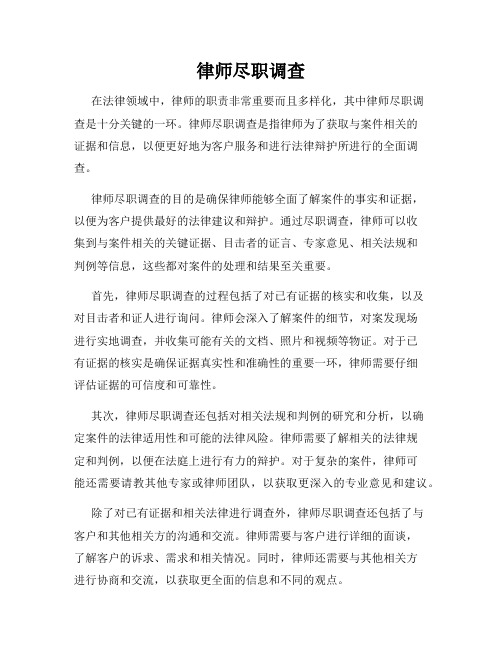 律师尽职调查

在法律领域中，律师的职责非常重要而且多样化，其中律师尽职调查是十分关键的一环。律师尽职调查是指律师为了获取与案件相关的证据和信息，以便更好地为客户服务和进行法律辩护所进行的全面调查。

律师尽职调查的目的是确保律师能够全面了解案件的事实和证据，以便为客户提供最好的法律建议和辩护。通过尽职调查，律师可以收集到与案件相关的关键证据、目击者的证言、专家意见、相关法规和判例等信息，这些都对案件的处理和结果至关重要。

首先，律师尽职调查的过程包括了对已有证据的核实和收集，以及对目击者和证人进行询问。律师会深入了解案件的细节，对案发现场进行实地调查，并收集可能有关的文档、照片和视频等物证。对于已有证据的核实是确保证据真实性和准确性的重要一环，律师需要仔细评估证据的可信度和可靠性。

其次，律师尽职调查还包括对相关法规和判例的研究和分析，以确定案件的法律适用性和可能的法律风险。律师需要了解相关的法律规定和判例，以便在法庭上进行有力的辩护。对于复杂的案件，律师可能还需要请教其他专家或律师团队，以获取更深入的专业意见和建议。

除了对已有证据和相关法律进行调查外，律师尽职调查还包括了与客户和其他相关方的沟通和交流。律师需要与客户进行详细的面谈，了解客户的诉求、需求和相关情况。同时，律师还需要与其他相关方进行协商和交流，以获取更全面的信息和不同的观点。